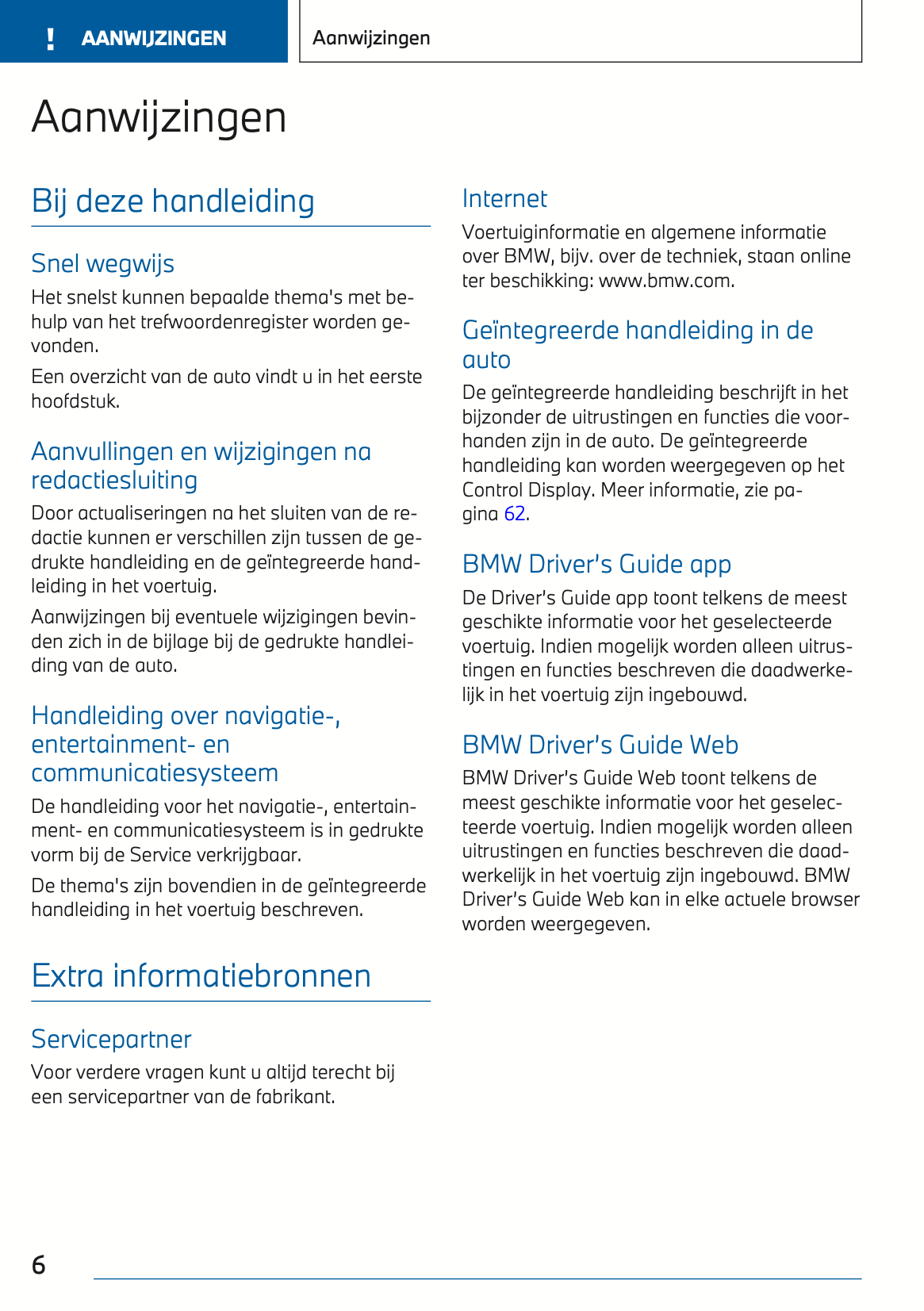 ! AANWIJZINGEN

Aanwijzingen

Aanwijzingen

Bij deze handleiding

Snel wegwijs

Het snelst kunnen bepaalde thema's met behulp van het trefwoordenregister worden gevonden.

Een overzicht van de auto vindt u in het eerste hoofdstuk.

Aanvullingen en wijzigingen na redactiesluiting

Door actualiseringen na het sluiten van de redactie kunnen er verschillen zijn tussen de gedrukte handleiding en de geïntegreerde handleiding in het voertuig.

Aanwijzingen bij eventuele wijzigingen bevinden zich in de bijlage bij de gedrukte handleiding van de auto.

Handleiding over navigatie-, entertainment- en communicatiesysteem

De handleiding voor het navigatie-, entertainment- en communicatiesysteem is in gedrukte vorm bij de Service verkrijgbaar.

De thema's zijn bovendien in de geïntegreerde handleiding in het voertuig beschreven.

Extra informatiebronnen

Servicepartner

Voor verdere vragen kunt u altijd terecht bij een servicepartner van de fabrikant.

Internet

Voertuiginformatie en algemene informatie over BMW, bijv. over de techniek, staan online ter beschikking: www.bmw.com.

Geïntegreerde handleiding in de auto

De geïntegreerde handleiding beschrijft in het bijzonder de uitrustingen en functies die voorhanden zijn in de auto. De geïntegreerde handleiding kan worden weergegeven op het Control Display. Meer informatie, zie pagina 62.

BMW Driver's Guide app

De Driver's Guide app toont telkens de meest geschikte informatie voor het geselecteerde voertuig. Indien mogelijk worden alleen uitrustingen en functies beschreven die daadwerkelijk in het voertuig zijn ingebouwd.

BMW Driver's Guide Web

BMW Driver's Guide Web toont telkens de meest geschikte informatie voor het geselecteerde voertuig. Indien mogelijk worden alleen uitrustingen en functies beschreven die daadwerkelijk in het voertuig zijn ingebouwd. BMW Driver's Guide Web kan in elke actuele browser worden weergegeven.

6